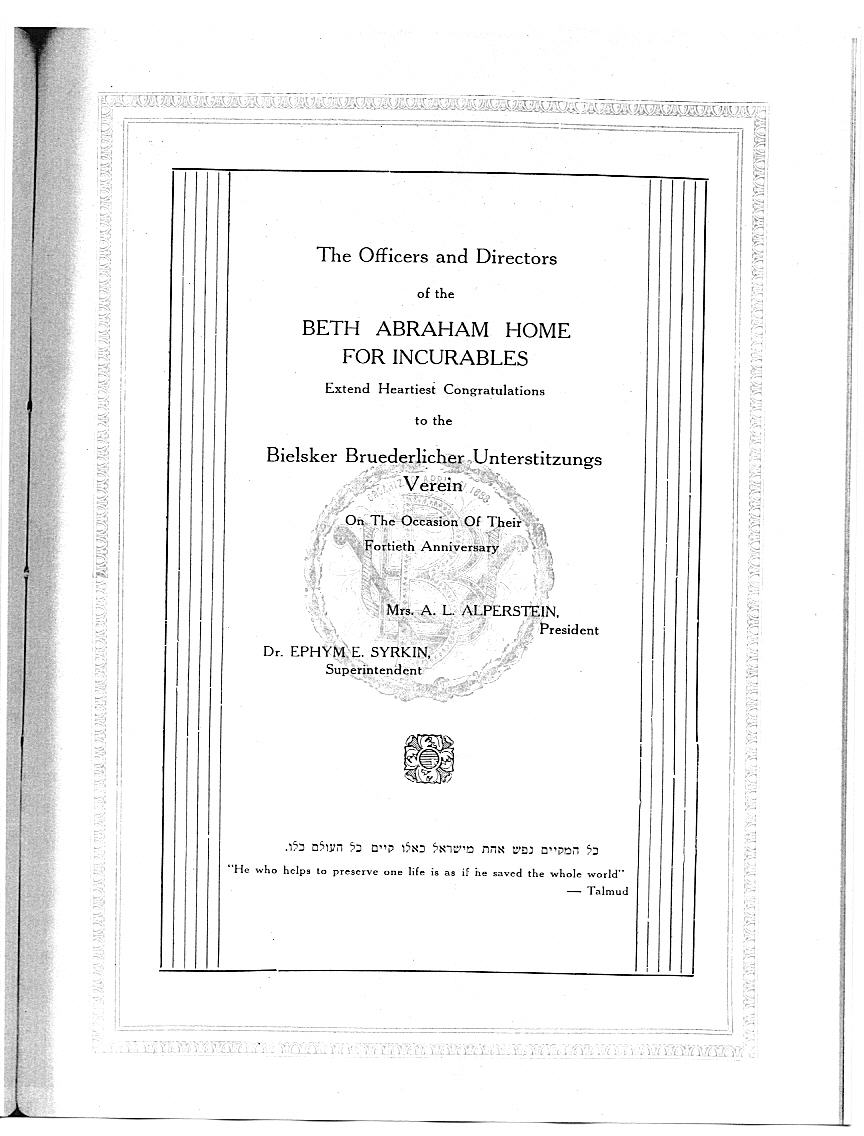 The Officers and Directors

of the

BETH ABRAHAM HOME FOR INCURABLES

Extend Heartiest Congratulations

to the

Bielsker Bruederlicher Unterstitzungs Verein

On The Occasion Of Their Fortieth Anniversary

Mrs. A. L. ALPERSTEIN, President

Dr. EPHYM E. SYRKIN, Superintendent

כל המקיים נפש אחת מישראל כאלו קיים כל העולם כלו.

"He who helps to preserve one life is as if he saved the whole world"
— Talmud